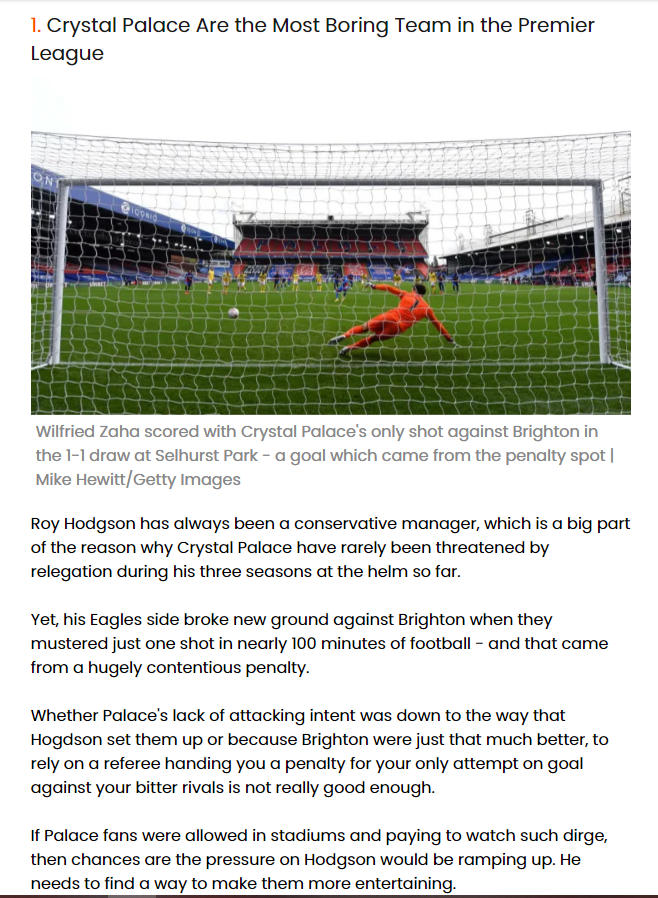 1. Crystal Palace Are the Most Boring Team in the Premier League

Wilfried Zaha scored with Crystal Palace's only shot against Brighton in the 1-1 draw at Selhurst Park - a goal which came from the penalty spot | Mike Hewitt/Getty Images

Roy Hodgson has always been a conservative manager, which is a big part of the reason why Crystal Palace have rarely been threatened by relegation during his three seasons at the helm so far.

Yet, his Eagles side broke new ground against Brighton when they mustered just one shot in nearly 100 minutes of football - and that came from a hugely contentious penalty.

Whether Palace's lack of attacking intent was down to the way that Hogdson set them up or because Brighton were just that much better, to rely on a referee handing you a penalty for your only attempt on goal against your bitter rivals is not really good enough.

If Palace fans were allowed in stadiums and paying to watch such dirge, then chances are the pressure on Hodgson would be ramping up. He needs to find a way to make them more entertaining.